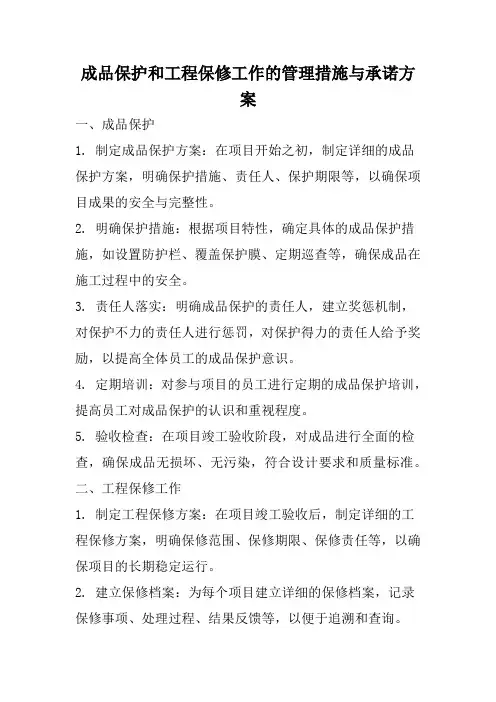 成品保护和工程保修工作的管理措施与承诺方案

一、成品保护

1. 制定成品保护方案：在项目开始之初，制定详细的成品保护方案，明确保护措施、责任人、保护期限等，以确保项目成果的安全与完整性。

2. 明确保护措施：根据项目特性，确定具体的成品保护措施，如设置防护栏、覆盖保护膜、定期巡查等，确保成品在施工过程中的安全。

3. 责任人落实：明确成品保护的责任人，建立奖惩机制，对保护不力的责任人进行惩罚，对保护得力的责任人给予奖励，以提高全体员工的成品保护意识。

4. 定期培训：对参与项目的员工进行定期的成品保护培训，提高员工对成品保护的认识和重视程度。

5. 验收检查：在项目竣工验收阶段，对成品进行全面的检查，确保成品无损坏、无污染，符合设计要求和质量标准。

二、工程保修工作

1. 制定工程保修方案：在项目竣工验收后，制定详细的工程保修方案，明确保修范围、保修期限、保修责任等，以确保项目的长期稳定运行。

2. 建立保修档案：为每个项目建立详细的保修档案，记录保修事项、处理过程、结果反馈等，以便于追溯和查询。